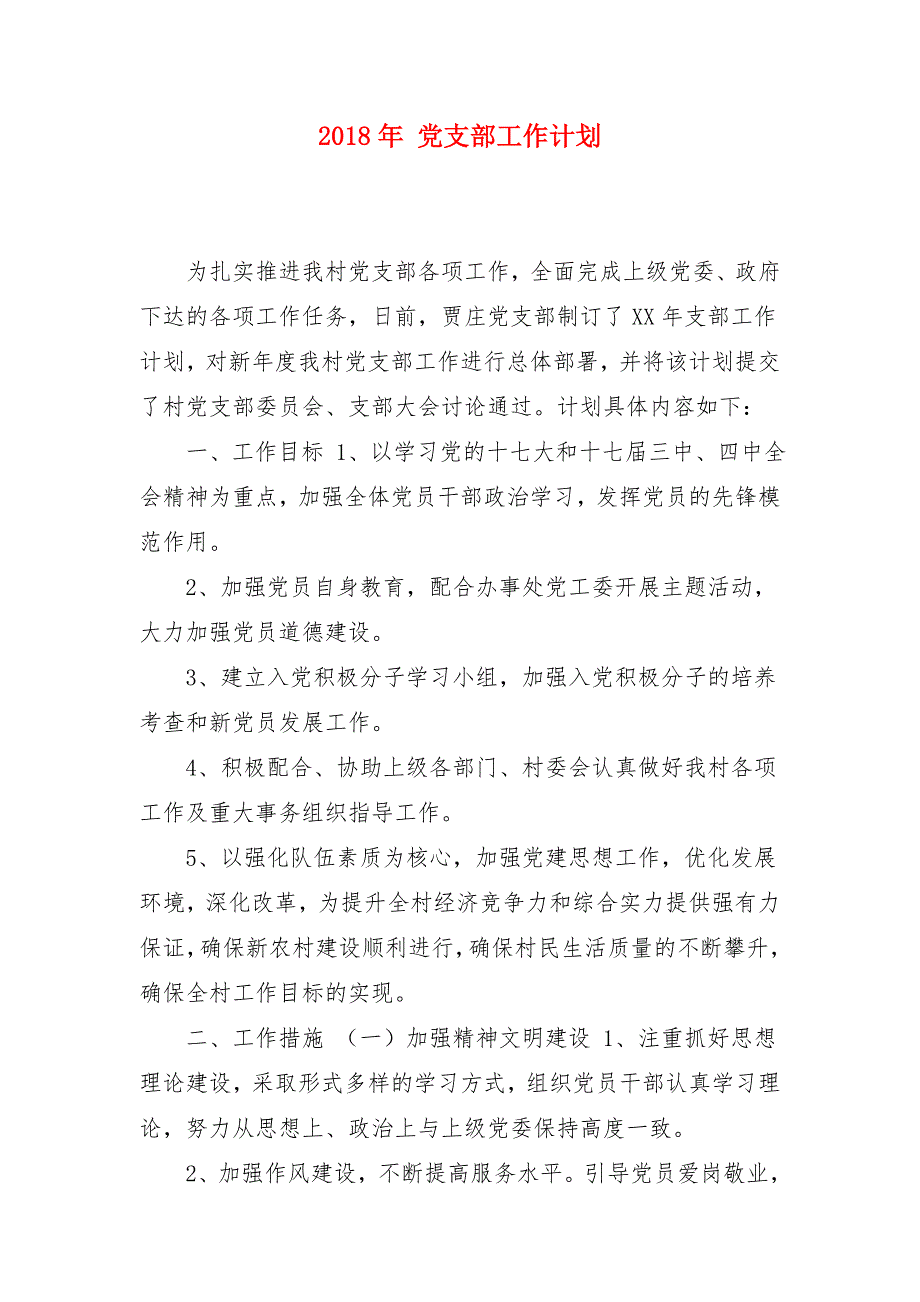 2018 年 党支部工作计划

为扎实推进我村党支部各项工作，全面完成上级党委、政府下达的各项工作任务，日前，贾庄党支部制订了 XX 年支部工作计划，对新年度我村党支部工作进行总体部署，并将该计划提交了村党支部委员会、支部大会讨论通过。计划具体内容如下：

一、工作目标 1、以学习党的十七大和十七届三中、四中全会精神为重点，加强全体党员干部政治学习，发挥党员的先锋模范作用。

2、加强党员自身教育，配合办事处党工委开展主题活动，大力加强党员道德建设。

3、建立入党积极分子学习小组，加强入党积极分子的培养考查和新党员发展工作。

4、积极配合、协助上级各部门、村委会认真做好我村各项工作及重大事务组织指导工作。

5、以强化队伍素质为核心，加强党建思想工作，优化发展环境，深化改革，为提升全村经济竞争力和综合实力提供强有力保证，确保新农村建设顺利进行，确保村民生活质量的不断攀升，确保全村工作目标的实现。

二、工作措施 （一）加强精神文明建设 1、注重抓好思想理论建设，采取形式多样的学习方式，组织党员干部认真学习理论，努力从思想上、政治上与上级党委保持高度一致。

2、加强作风建设，不断提高服务水平。引导党员爱岗敬业，